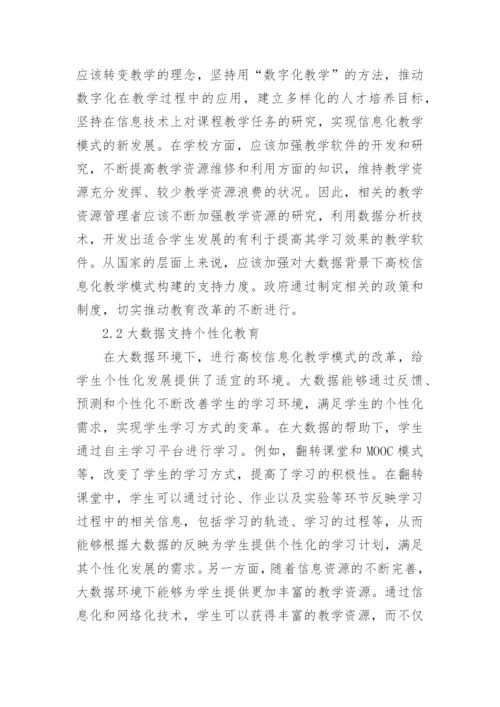 应该转变教学的理念，坚持用“数字化教学”的方法，推动数字化在教学过程中的应用，建立多样化的人才培养目标，坚持在信息技术上对课程教学任务的研究，实现信息化教学模式的新发展。在学校方面，应该加强教学软件的开发和研究，不断提高教学资源维修和利用方面的知识，维持教学资源充分发挥、较少教学资源浪费的状况。因此，相关的教学资源管理者应该不断加强教学资源的研究，利用数据分析技术，开发出适合学生发展的有利于提高其学习效果的教学软件。从国家的层面上来说，应该加强对大数据背景下高校信息化教学模式构建的支持力度。政府通过制定相关的政策和制度，切实推动教育改革的不断进行。

2.2 大数据支持个性化教育

在大数据环境下，进行高校信息化教学模式的改革，给学生个性化发展提供了适宜的环境。大数据能够通过反馈、预测和个性化不断改善学生的学习环境，满足学生的个性化需求，实现学生学习方式的变革。在大数据的帮助下，学生通过自主学习平台进行学习。例如，翻转课堂和 MOOC 模式等，改变了学生的学习方式，提高了学习的积极性。在翻转课堂中，学生可以通过讨论、作业以及实验等环节反映学习过程中的相关信息，包括学习的轨迹、学习的过程等，从而能够根据大数据的反映为学生提供个性化的学习计划，满足其个性化发展的需求。另一方面，随着信息资源的不断完善，大数据环境下能够为学生提供更加丰富的教学资源。通过信息化和网络化技术，学生可以获得丰富的教学资源，而不仅